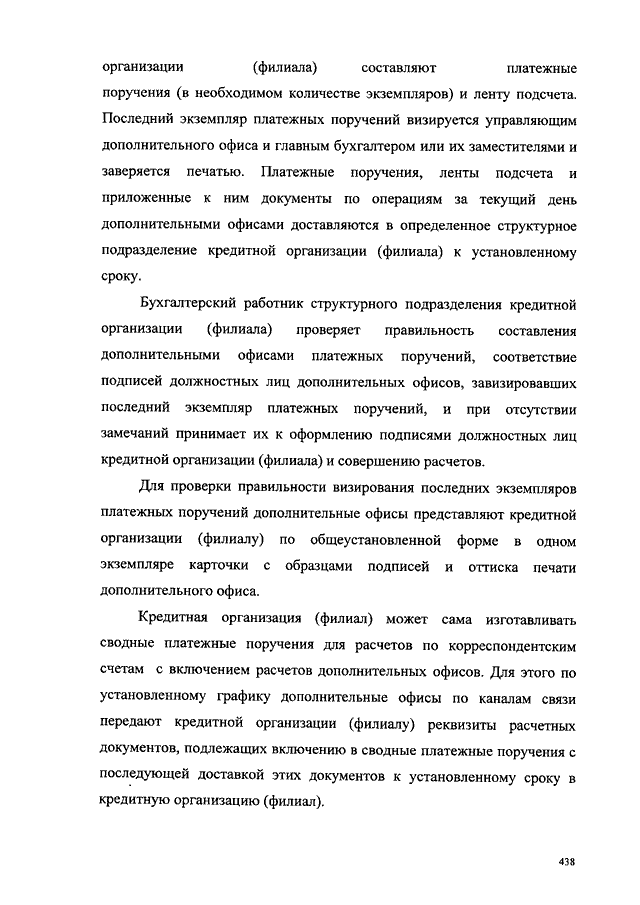 организации (филиала) составляют платежные поручения (в необходимом количестве экземпляров) и ленту подсчета. Последний экземпляр платежных поручений визируется управляющим дополнительного офиса и главным бухгалтером или их заместителями и заверяется печатью. Платежные поручения, ленты подсчета и приложенные к ним документы по операциям за текущий день дополнительными офисами доставляются в определенное структурное подразделение кредитной организации (филиала) к установленному сроку.

Бухгалтерский работник структурного подразделения кредитной организации (филиала) проверяет правильность составления дополнительными офисами платежных поручений, соответствие подписей должностных лиц дополнительных офисов, завизировавших последний экземпляр платежных поручений, и при отсутствии замечаний принимает их к оформлению подписями должностных лиц кредитной организации (филиала) и совершению расчетов.

Для проверки правильности визирования последних экземпляров платежных поручений дополнительные офисы представляют кредитной организации (филиалу) по общеустановленной форме в одном экземпляре карточки с образцами подписей и оттиска печати дополнительного офиса.

Кредитная организация (филиал) может сама изготавливать сводные платежные поручения для расчетов по корреспондентским счетам с включением расчетов дополнительных офисов. Для этого по установленному графику дополнительные офисы по каналам связи передают кредитной организации (филиалу) реквизиты расчетных документов, подлежащих включению в сводные платежные поручения с последующей доставкой этих документов к установленному сроку в кредитную организацию (филиал).

438